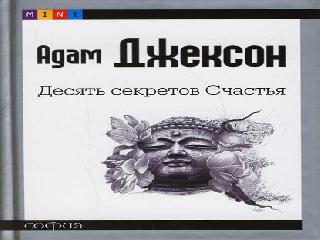 MINI

Адам Джексон

Десять секретов Счастья

софия